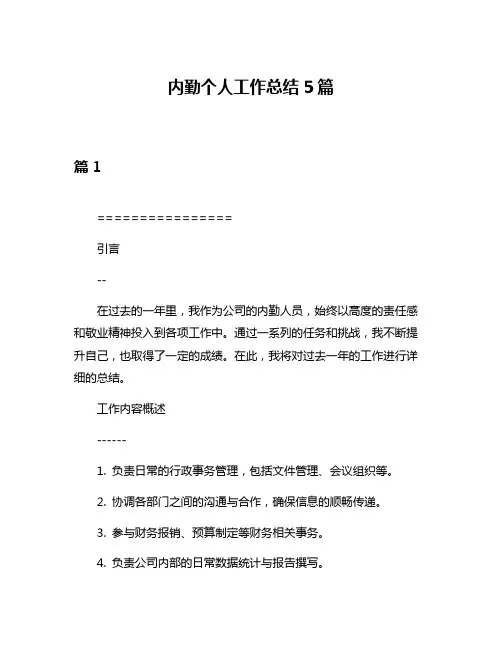 内勤个人工作总结 5 篇

篇 1

================

引言

--

在过去的一年里，我作为公司的内勤人员，始终以高度的责任感和敬业精神投入到各项工作中。通过一系列的任务和挑战，我不断提升自己，也取得了一定的成绩。在此，我将对过去一年的工作进行详细的总结。

工作内容概述

------

1. 负责日常的行政事务管理，包括文件管理、会议组织等。

2. 协调各部门之间的沟通与合作，确保信息的顺畅传递。

3. 参与财务报销、预算制定等财务相关事务。

4. 负责公司内部的日常数据统计与报告撰写。